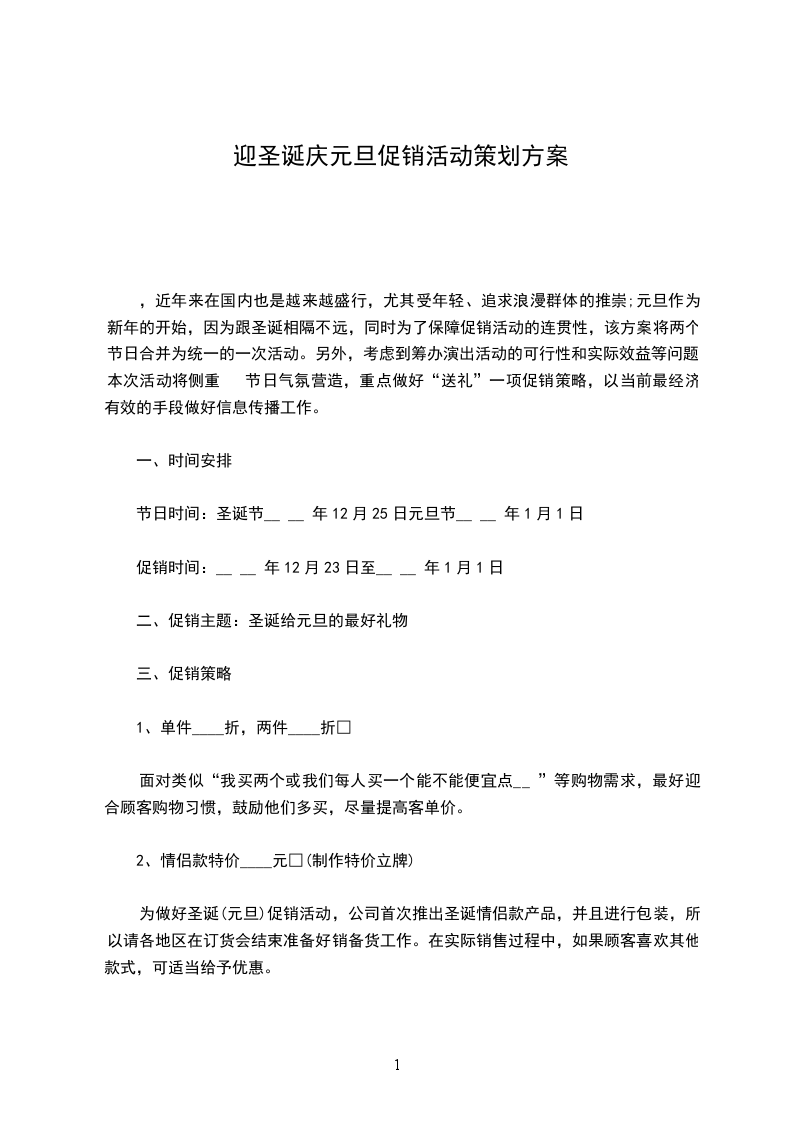 迎圣诞庆元旦促销活动策划方案

，近年来在国内也是越来越盛行，尤其受年轻、追求浪漫群体的推崇;元旦作为新年的开始，因为跟圣诞相隔不远，同时为了保障促销活动的连贯性，该方案将两个节日合并为统一的一次活动。另外，考虑到筹办演出活动的可行性和实际效益等问题本次活动将侧重 节日气氛营造，重点做好“送礼”一项促销策略，以当前最经济有效的手段做好信息传播工作。

一、时间安排

节日时间：圣诞节__ __ 年12月25日元旦节__ __ 年1月1日

促销时间：__ __ 年12月23日至__ __ 年1月1日

二、促销主题：圣诞给元旦的最好礼物

三、促销策略

1、单件____折，两件____折□

面对类似“我买两个或我们每人买一个能不能便宜点__ ”等购物需求，最好迎合顾客购物习惯，鼓励他们多买，尽量提高客单价。

2、情侣款特价____元□(制作特价立牌)

为做好圣诞(元旦)促销活动，公司首次推出圣诞情侣款产品，并且进行包装，所以请各地区在订货会结束准备好销备货工作。在实际销售过程中，如果顾客喜欢其他款式，可适当给予优惠。

1